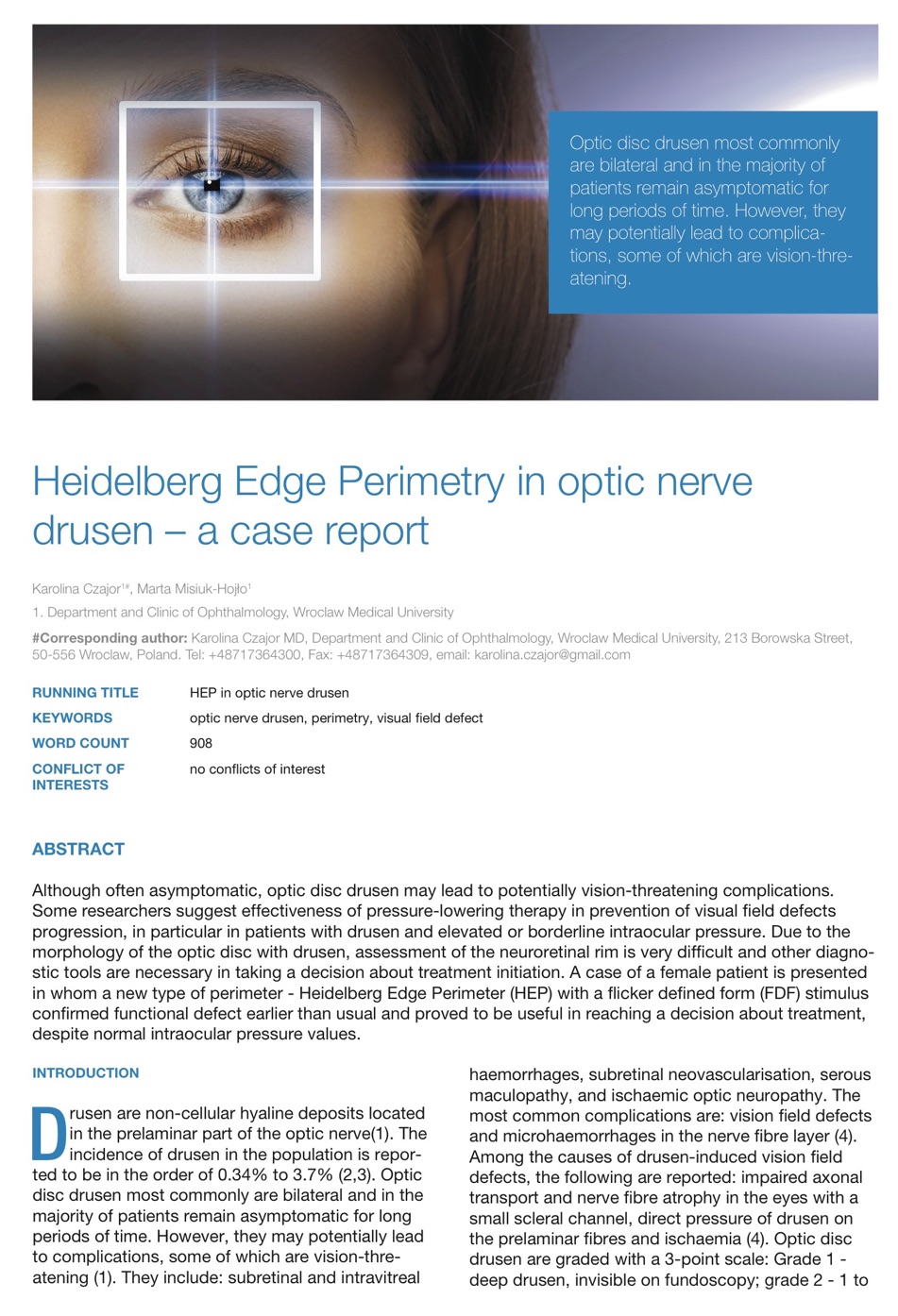 Optic disc drusen most commonly are bilateral and in the majority of patients remain asymptomatic for long periods of time. However, they may potentially lead to complications, some of which are vision-threatening.

Heidelberg Edge Perimetry in optic nerve drusen – a case report

Karolina Czajor$^{1\#}$, Marta Misiuk-Hojło$^{1}$

1. Department and Clinic of Ophthalmology, Wroclaw Medical University

#Corresponding author: Karolina Czajor MD, Department and Clinic of Ophthalmology, Wroclaw Medical University, 213 Borowska Street, 50-556 Wroclaw, Poland. Tel: +48717364300, Fax: +48717364309, email: karolina.czajor@gmail.com

| | |
|---|---|
| RUNNING TITLE | HEP in optic nerve drusen |
| KEYWORDS | optic nerve drusen, perimetry, visual field defect |
| WORD COUNT | 908 |
| CONFLICT OF INTERESTS | no conflicts of interest |

ABSTRACT

Although often asymptomatic, optic disc drusen may lead to potentially vision-threatening complications. Some researchers suggest effectiveness of pressure-lowering therapy in prevention of visual field defects progression, in particular in patients with drusen and elevated or borderline intraocular pressure. Due to the morphology of the optic disc with drusen, assessment of the neuroretinal rim is very difficult and other diagnostic tools are necessary in taking a decision about treatment initiation. A case of a female patient is presented in whom a new type of perimeter - Heidelberg Edge Perimeter (HEP) with a flicker defined form (FDF) stimulus confirmed functional defect earlier than usual and proved to be useful in reaching a decision about treatment, despite normal intraocular pressure values.

INTRODUCTION

Drusen are non-cellular hyaline deposits located in the prelaminar part of the optic nerve(1). The incidence of drusen in the population is reported to be in the order of 0.34% to 3.7% (2,3). Optic disc drusen most commonly are bilateral and in the majority of patients remain asymptomatic for long periods of time. However, they may potentially lead to complications, some of which are vision-threatening (1). They include: subretinal and intravitreal haemorrhages, subretinal neovascularisation, serous maculopathy, and ischaemic optic neuropathy. The most common complications are: vision field defects and microhaemorrhages in the nerve fibre layer (4). Among the causes of drusen-induced vision field defects, the following are reported: impaired axonal transport and nerve fibre atrophy in the eyes with a small scleral channel, direct pressure of drusen on the prelaminar fibres and ischaemia (4). Optic disc drusen are graded with a 3-point scale: Grade 1 - deep drusen, invisible on fundoscopy; grade 2 - 1 to